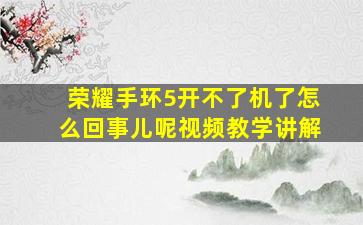 荣耀手环5开不了机了怎么回事儿呢视频教学讲解